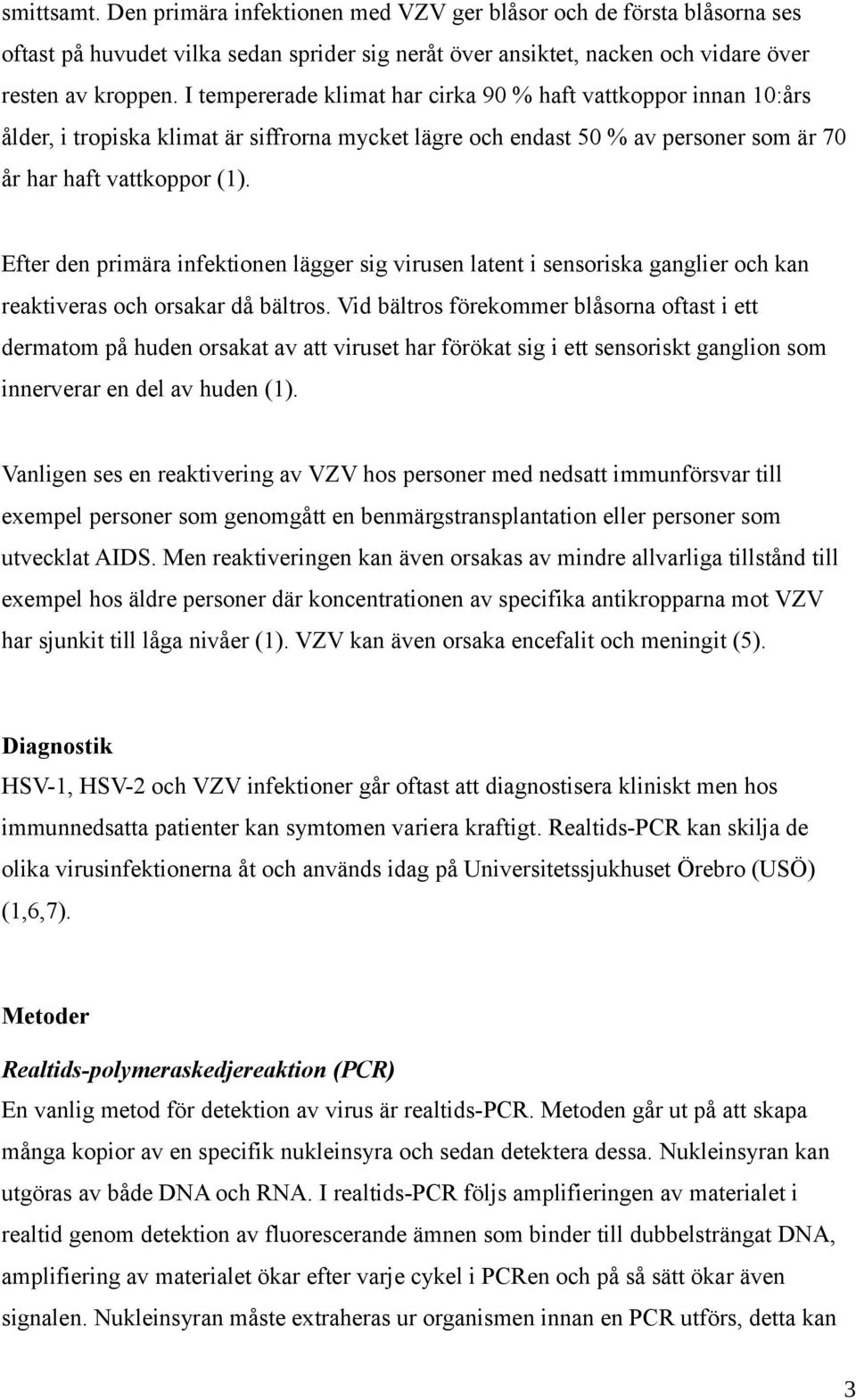 smittsamt. Den primära infektionen med VZV ger blåsor och de första blåsorna ses oftast på huvudet vilka sedan sprider sig neråt över ansiktet, nacken och vidare över resten av kroppen. I tempererade klimat har cirka 90 % haft vattkoppor innan 10:års ålder, i tropiska klimat är siffrorna mycket lägre och endast 50 % av personer som är 70 år har haft vattkoppor (1).

Efter den primära infektionen lägger sig virusen latent i sensoriska ganglier och kan reaktiveras och orsakar då bältros. Vid bältros förekommer blåsorna oftast i ett dermatom på huden orsakat av att viruset har förökat sig i ett sensoriskt ganglion som innerverar en del av huden (1).

Vanligen ses en reaktivering av VZV hos personer med nedsatt immunförsvar till exempel personer som genomgått en benmärgstransplantation eller personer som utvecklat AIDS. Men reaktiveringen kan även orsakas av mindre allvarliga tillstånd till exempel hos äldre personer där koncentrationen av specifika antikropparna mot VZV har sjunkit till låga nivåer (1). VZV kan även orsaka encefalit och meningit (5).

Diagnostik
HSV-1, HSV-2 och VZV infektioner går oftast att diagnostisera kliniskt men hos immunnedsatta patienter kan symtomen variera kraftigt. Realtids-PCR kan skilja de olika virusinfektionerna åt och används idag på Universitetssjukhuset Örebro (USÖ) (1,6,7).

Metoder
Realtids-polymeraskedjereaktion (PCR)
En vanlig metod för detektion av virus är realtids-PCR. Metoden går ut på att skapa många kopior av en specifik nukleinsyra och sedan detektera dessa. Nukleinsyran kan utgöras av både DNA och RNA. I realtids-PCR följs amplifieringen av materialet i realtid genom detektion av fluorescerande ämnen som binder till dubbelsträngat DNA, amplifiering av materialet ökar efter varje cykel i PCRen och på så sätt ökar även signalen. Nukleinsyran måste extraheras ur organismen innan en PCR utförs, detta kan

3